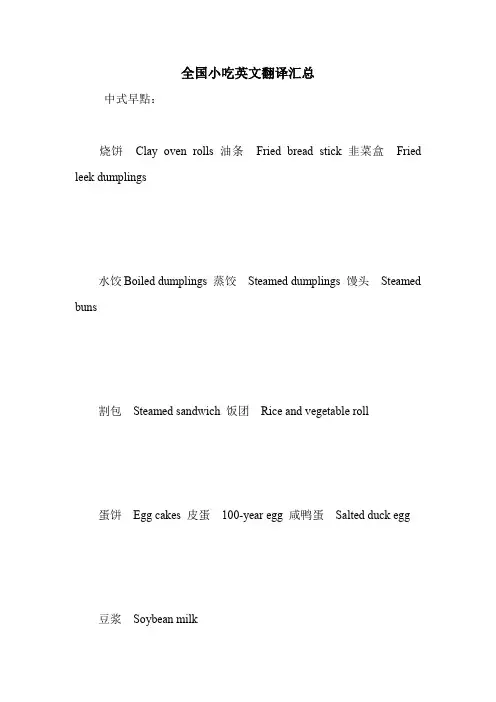 全国小吃英文翻译汇总

中式早點：

烧饼 Clay oven rolls 油条 Fried bread stick 韭菜盒 Fried leek dumplings

水饺 Boiled dumplings 蒸饺 Steamed dumplings 馒头 Steamed buns

割包 Steamed sandwich 饭团 Rice and vegetable roll

蛋饼 Egg cakes 皮蛋 100-year egg 咸鸭蛋 Salted duck egg

豆浆 Soybean milk